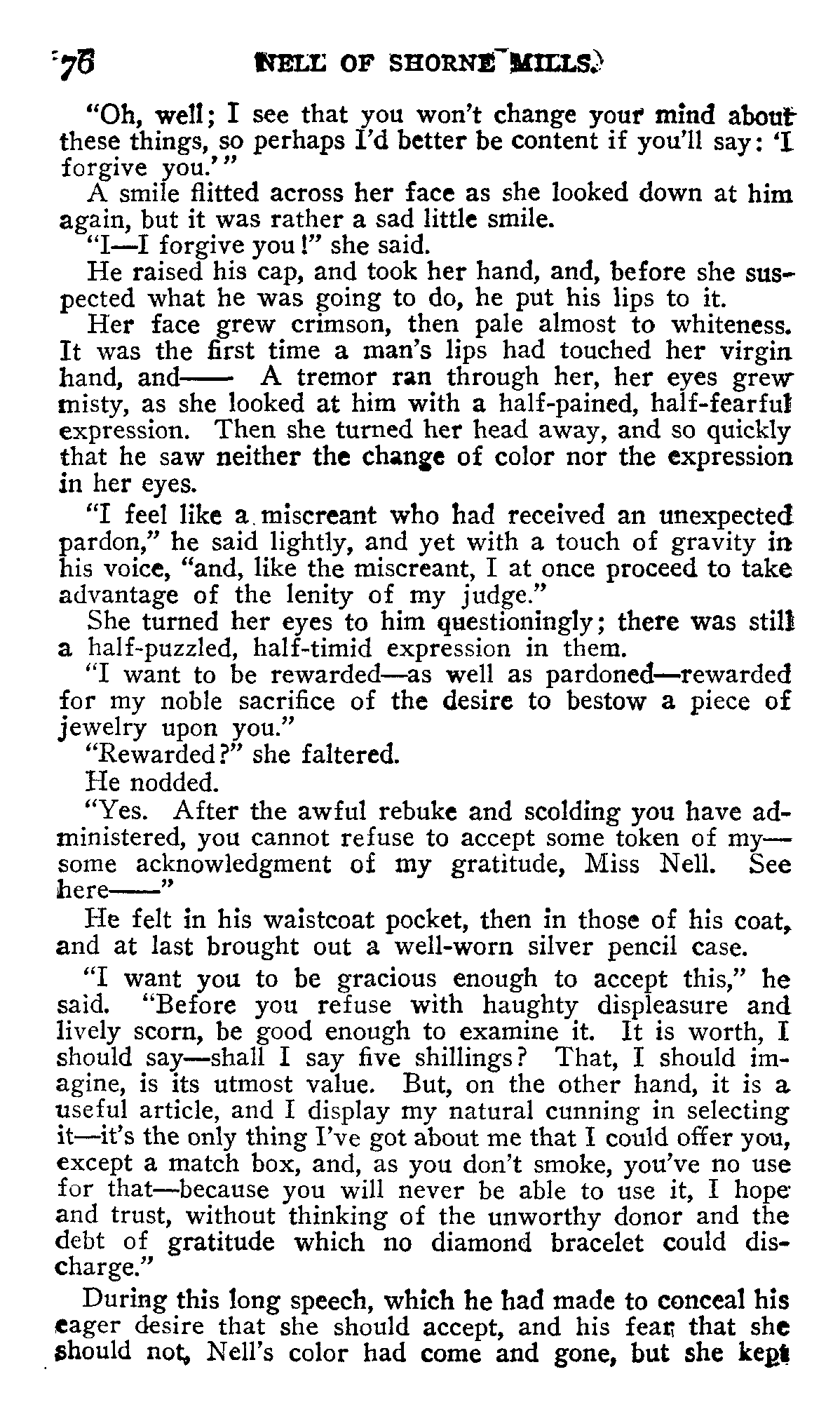 76 NELL OF SHORNE MILLS.

"Oh, well; I see that you won't change your mind about these things, so perhaps I'd better be content if you'll say: 'I forgive you.'"

A smile flitted across her face as she looked down at him again, but it was rather a sad little smile.

"I—I forgive you!" she said.

He raised his cap, and took her hand, and, before she suspected what he was going to do, he put his lips to it.

Her face grew crimson, then pale almost to whiteness. It was the first time a man's lips had touched her virgin hand, and—— A tremor ran through her, her eyes grew misty, as she looked at him with a half-pained, half-fearful expression. Then she turned her head away, and so quickly that he saw neither the change of color nor the expression in her eyes.

"I feel like a miscreant who had received an unexpected pardon," he said lightly, and yet with a touch of gravity in his voice, "and, like the miscreant, I at once proceed to take advantage of the lenity of my judge."

She turned her eyes to him questioningly; there was still a half-puzzled, half-timid expression in them.

"I want to be rewarded—as well as pardoned—rewarded for my noble sacrifice of the desire to bestow a piece of jewelry upon you."

"Rewarded?" she faltered.

He nodded.

"Yes. After the awful rebuke and scolding you have administered, you cannot refuse to accept some token of my—some acknowledgment of my gratitude, Miss Nell. See here——"

He felt in his waistcoat pocket, then in those of his coat, and at last brought out a well-worn silver pencil case.

"I want you to be gracious enough to accept this," he said. "Before you refuse with haughty displeasure and lively scorn, be good enough to examine it. It is worth, I should say—shall I say five shillings? That, I should imagine, is its utmost value. But, on the other hand, it is a useful article, and I display my natural cunning in selecting it—it's the only thing I've got about me that I could offer you, except a match box, and, as you don't smoke, you've no use for that—because you will never be able to use it, I hope and trust, without thinking of the unworthy donor and the debt of gratitude which no diamond bracelet could discharge."

During this long speech, which he had made to conceal his eager desire that she should accept, and his fear that she should not, Nell's color had come and gone, but she kept